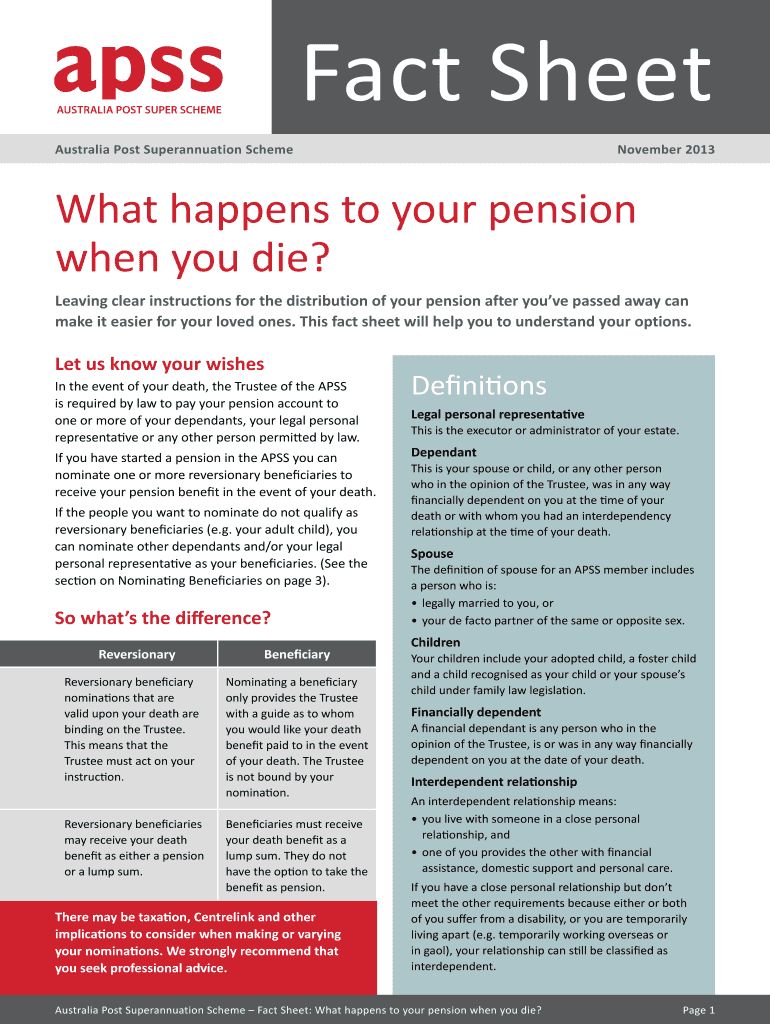 apss
AUSTRALIA POST SUPER SCHEME

Fact Sheet

Australia Post Superannuation Scheme

November 2013

What happens to your pension when you die?

Leaving clear instructions for the distribution of your pension after you've passed away can make it easier for your loved ones. This fact sheet will help you to understand your options.

Let us know your wishes

In the event of your death, the Trustee of the APSS is required by law to pay your pension account to one or more of your dependants, your legal personal representative or any other person permitted by law.

If you have started a pension in the APSS you can nominate one or more reversionary beneficiaries to receive your pension benefit in the event of your death.

If the people you want to nominate do not qualify as reversionary beneficiaries (e.g. your adult child), you can nominate other dependants and/or your legal personal representative as your beneficiaries. (See the section on Nominating Beneficiaries on page 3).

So what's the difference?

| Reversionary | Beneficiary |
|---|---|
| Reversionary beneficiary nominations that are valid upon your death are binding on the Trustee. This means that the Trustee must act on your instruction. | Nominating a beneficiary only provides the Trustee with a guide as to whom you would like your death benefit paid to in the event of your death. The Trustee is not bound by your nomination. |
| Reversionary beneficiaries may receive your death benefit as either a pension or a lump sum. | Beneficiaries must receive your death benefit as a lump sum. They do not have the option to take the benefit as pension. |

There may be taxation, Centrelink and other implications to consider when making or varying your nominations. We strongly recommend that you seek professional advice.

Definitions

Legal personal representative
This is the executor or administrator of your estate.

Dependant
This is your spouse or child, or any other person who in the opinion of the Trustee, was in any way financially dependent on you at the time of your death or with whom you had an interdependency relationship at the time of your death.

Spouse
The definition of spouse for an APSS member includes a person who is:
• legally married to you, or
• your de facto partner of the same or opposite sex.

Children
Your children include your adopted child, a foster child and a child recognised as your child or your spouse's child under family law legislation.

Financially dependent
A financial dependant is any person who in the opinion of the Trustee, is or was in any way financially dependent on you at the date of your death.

Interdependent relationship
An interdependent relationship means:
• you live with someone in a close personal relationship, and
• one of you provides the other with financial assistance, domestic support and personal care.

If you have a close personal relationship but don't meet the other requirements because either or both of you suffer from a disability, or you are temporarily living apart (e.g. temporarily working overseas or in gaol), your relationship can still be classified as interdependent.

Australia Post Superannuation Scheme – Fact Sheet: What happens to your pension when you die?

Page 1